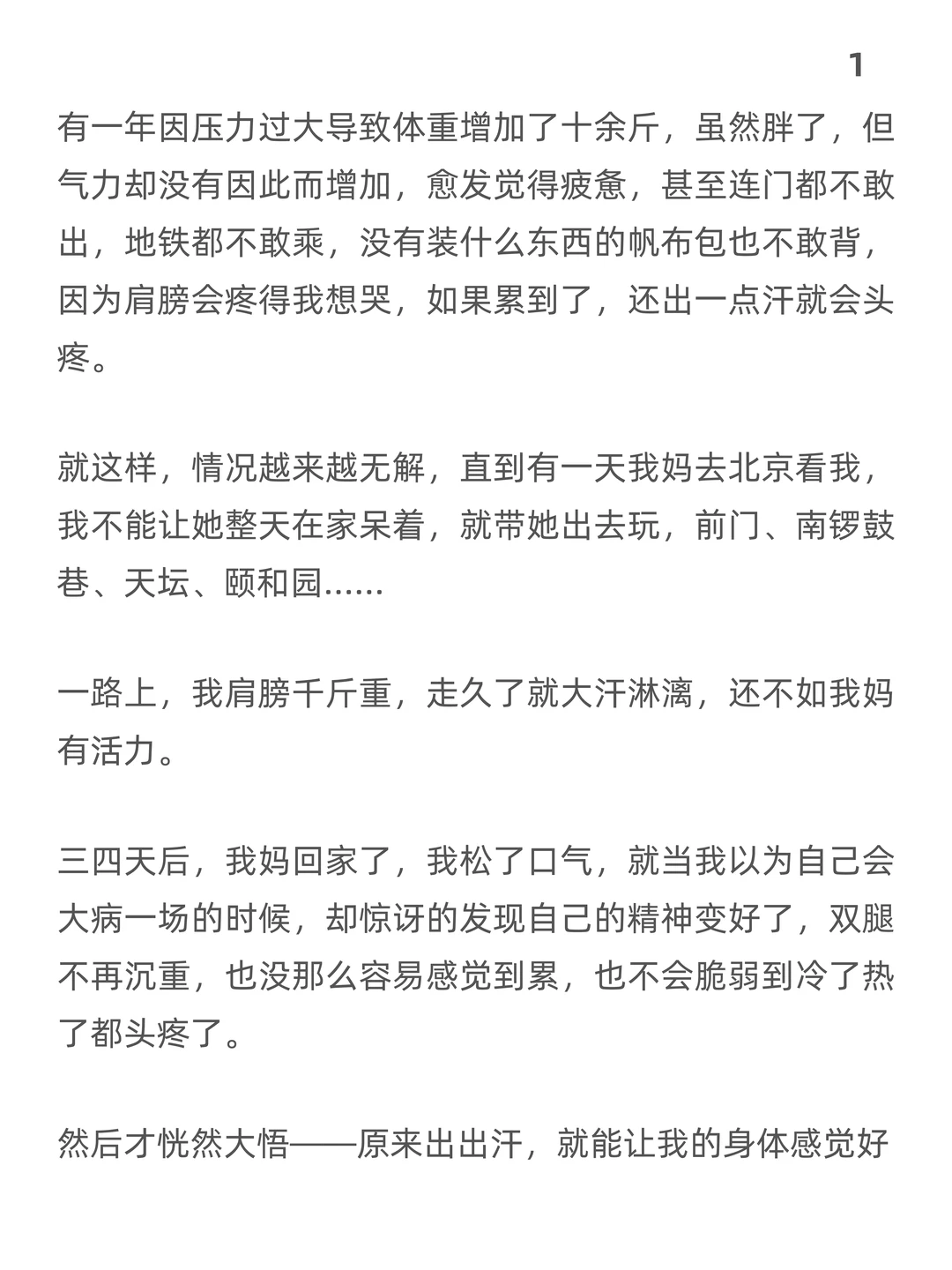 1

有一年因压力过大导致体重增加了十余斤，虽然胖了，但气力却没有因此而增加，愈发觉得疲惫，甚至连门都不敢出，地铁都不敢乘，没有装什么东西的帆布包也不敢背，因为肩膀会疼得我想哭，如果累到了，还出一点汗就会头疼。

就这样，情况越来越无解，直到有一天我妈去北京看我，我不能让她整天在家呆着，就带她出去玩，前门、南锣鼓巷、天坛、颐和园......

一路上，我肩膀千斤重，走久了就大汗淋漓，还不如我妈有活力。

三四天后，我妈回家了，我松了口气，就当我以为自己会大病一场的时候，却惊讶的发现自己的精神变好了，双腿不再沉重，也没那么容易感觉到累，也不会脆弱到冷了热了都头疼了。

然后才恍然大悟——原来出出汗，就能让我的身体感觉好